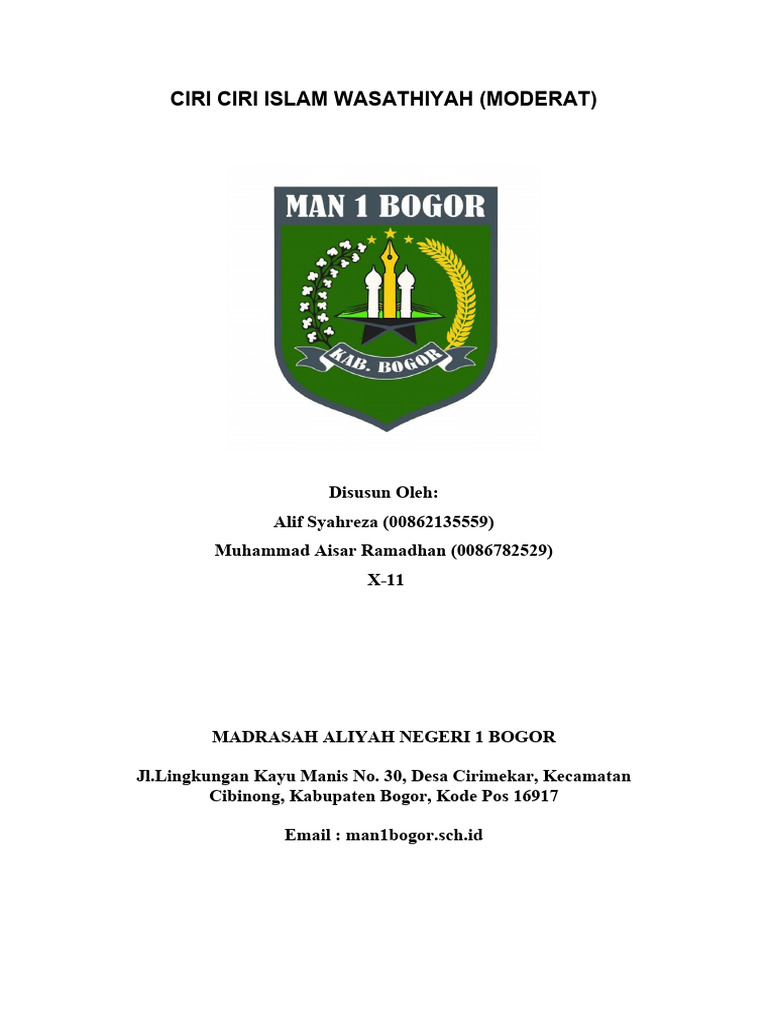 CIRI CIRI ISLAM WASATHIYAH (MODERAT)

MAN 1 BOGOR

KAB. BOGOR

Disusun Oleh:
Alif Syahreza (00862135559)
Muhammad Aisar Ramadhan (0086782529)
X-11

MADRASAH ALIYAH NEGERI 1 BOGOR

Jl.Lingkungan Kayu Manis No. 30, Desa Cirimekar, Kecamatan Cibinong, Kabupaten Bogor, Kode Pos 16917

Email : man1bogor.sch.id